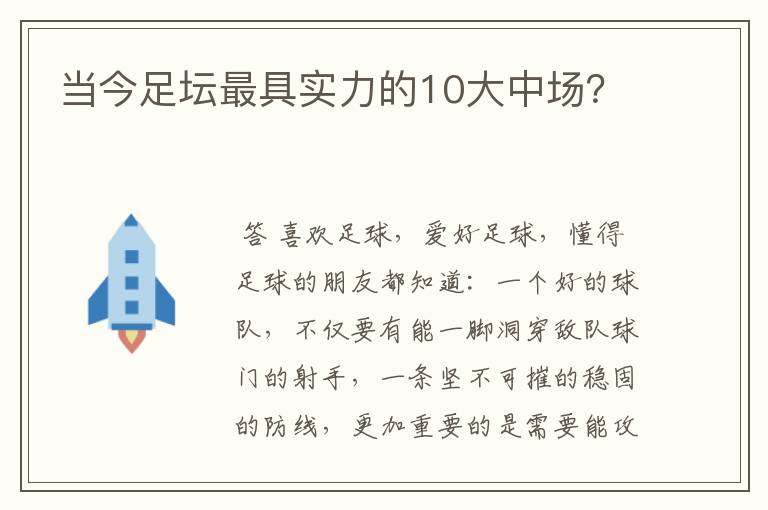 当今足坛最具实力的10大中场?

答 喜欢足球，爱好足球，懂得足球的朋友都知道：一个好的球队，不仅要有能一脚洞穿敌队球门的射手，一条坚不可摧的稳固的防线，更加重要的是需要能攻